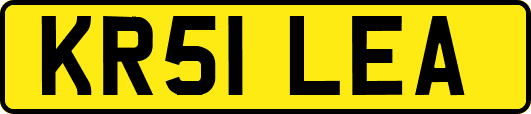 KR51 LEA